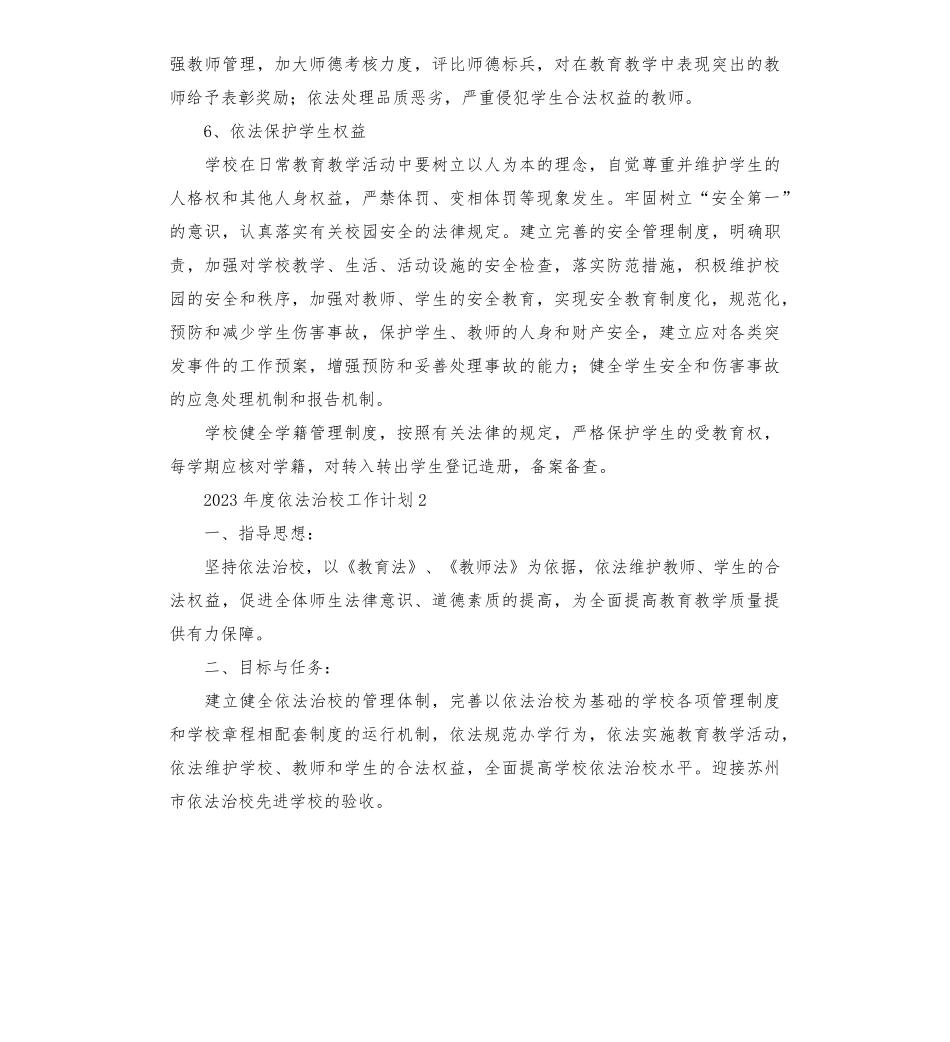 强教师管理，加大师德考核力度，评比师德标兵，对在教育教学中表现突出的教师给予表彰奖励；依法处理品质恶劣，严重侵犯学生合法权益的教师。

6、依法保护学生权益

学校在日常教育教学活动中要树立以人为本的理念，自觉尊重并维护学生的人格权和其他人身权益，严禁体罚、变相体罚等现象发生。牢固树立“安全第一”的意识，认真落实有关校园安全的法律规定。建立完善的安全管理制度，明确职责，加强对学校教学、生活、活动设施的安全检查，落实防范措施，积极维护校园的安全和秩序，加强对教师、学生的安全教育，实现安全教育制度化，规范化，预防和减少学生伤害事故，保护学生、教师的人身和财产安全，建立应对各类突发事件的工作预案，增强预防和妥善处理事故的能力；健全学生安全和伤害事故的应急处理机制和报告机制。

学校健全学籍管理制度，按照有关法律的规定，严格保护学生的受教育权，每学期应核对学籍，对转入转出学生登记造册，备案备查。

2023年度依法治校工作计划2

一、指导思想：

坚持依法治校，以《教育法》、《教师法》为依据，依法维护教师、学生的合法权益，促进全体师生法律意识、道德素质的提高，为全面提高教育教学质量提供有力保障。

二、目标与任务：

建立健全依法治校的管理体制，完善以依法治校为基础的学校各项管理制度和学校章程相配套制度的运行机制，依法规范办学行为，依法实施教育教学活动，依法维护学校、教师和学生的合法权益，全面提高学校依法治校水平。迎接苏州市依法治校先进学校的验收。